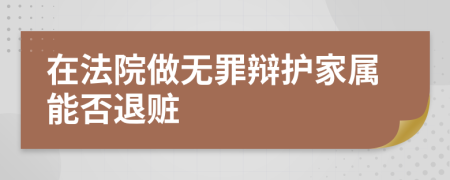 在法院做无罪辩护家属能否退赃